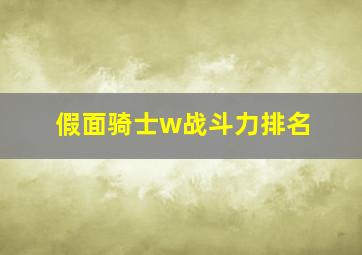 假面骑士w战斗力排名